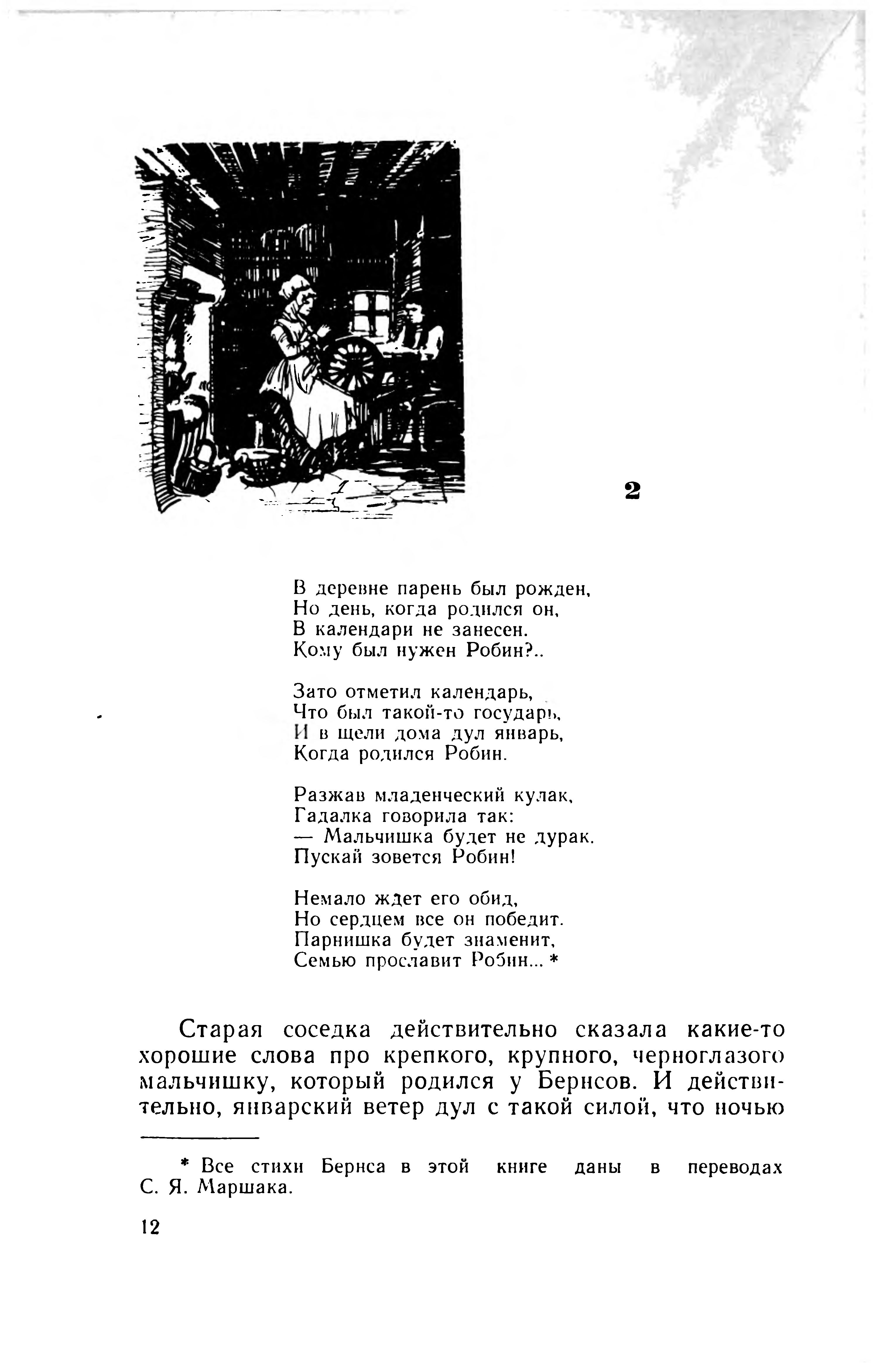 2

В деревне парень был рожден,
Но день, когда родился он,
В календари не занесен.
Кому был нужен Робин?..

Зато отметил календарь,
Что был такой-то государь,
И в щели дома дул январь,
Когда родился Робин.

Разжав младенческий кулак,
Гадалка говорила так:
— Мальчишка будет не дурак.
Пускай зовется Робин!

Немало ждет его обид,
Но сердцем все он победит.
Парнишка будет знаменит,
Семью прославит Робин... *

Старая соседка действительно сказала какие-то хорошие слова про крепкого, крупного, черноглазого мальчишку, который родился у Бернсов. И действительно, январский ветер дул с такой силой, что ночью

* Все стихи Бернса в этой книге даны в переводах С. Я. Маршака.

12